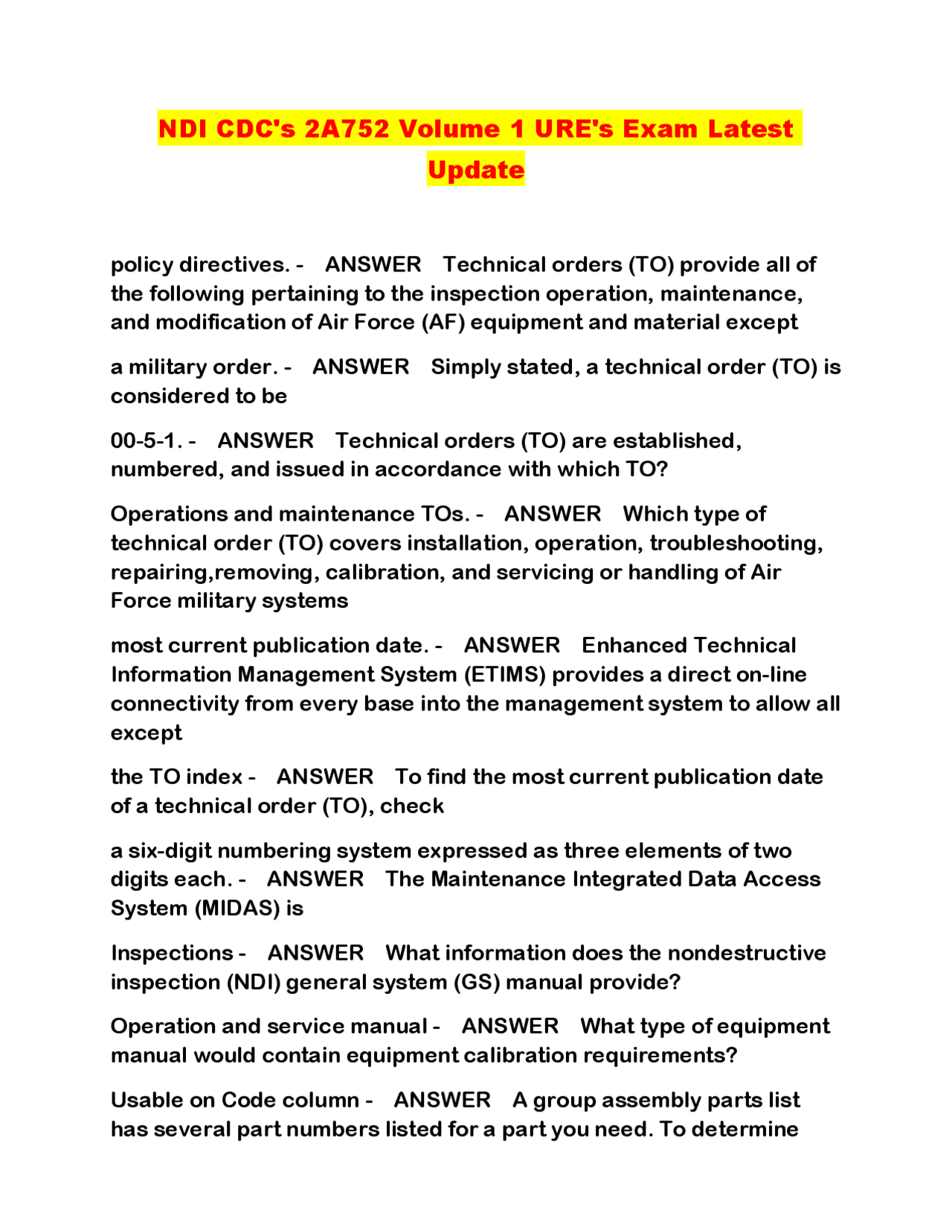 NDI CDC's 2A752 Volume 1 URE's Exam Latest Update

policy directives. - ANSWER Technical orders (TO) provide all of the following pertaining to the inspection operation, maintenance, and modification of Air Force (AF) equipment and material except

a military order. - ANSWER Simply stated, a technical order (TO) is considered to be

00-5-1. - ANSWER Technical orders (TO) are established, numbered, and issued in accordance with which TO?

Operations and maintenance TOs. - ANSWER Which type of technical order (TO) covers installation, operation, troubleshooting, repairing,removing, calibration, and servicing or handling of Air Force military systems

most current publication date. - ANSWER Enhanced Technical Information Management System (ETIMS) provides a direct on-line connectivity from every base into the management system to allow all except

the TO index - ANSWER To find the most current publication date of a technical order (TO), check

a six-digit numbering system expressed as three elements of two digits each. - ANSWER The Maintenance Integrated Data Access System (MIDAS) is

Inspections - ANSWER What information does the nondestructive inspection (NDI) general system (GS) manual provide?

Operation and service manual - ANSWER What type of equipment manual would contain equipment calibration requirements?

Usable on Code column - ANSWER A group assembly parts list has several part numbers listed for a part you need. To determine